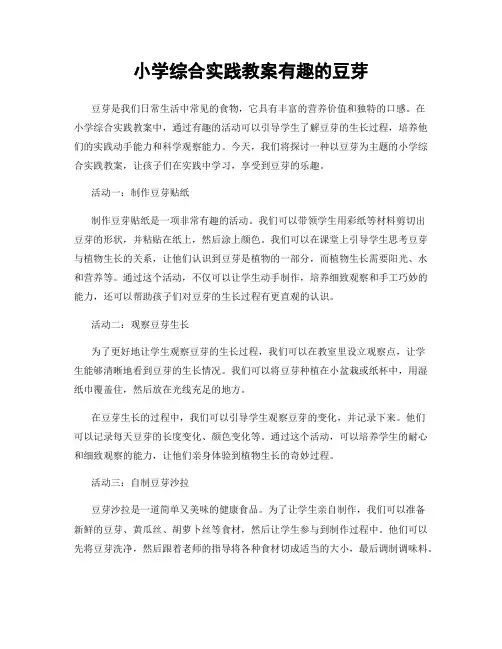 小学综合实践教案有趣的豆芽

豆芽是我们日常生活中常见的食物，它具有丰富的营养价值和独特的口感。在小学综合实践教案中，通过有趣的活动可以引导学生了解豆芽的生长过程，培养他们的实践动手能力和科学观察能力。今天，我们将探讨一种以豆芽为主题的小学综合实践教案，让孩子们在实践中学习，享受到豆芽的乐趣。

活动一：制作豆芽贴纸

制作豆芽贴纸是一项非常有趣的活动。我们可以带领学生用彩纸等材料剪切出豆芽的形状，并粘贴在纸上，然后涂上颜色。我们可以在课堂上引导学生思考豆芽与植物生长的关系，让他们认识到豆芽是植物的一部分，而植物生长需要阳光、水和营养等。通过这个活动，不仅可以让学生动手制作，培养细致观察和手工巧妙的能力，还可以帮助孩子们对豆芽的生长过程有更直观的认识。

活动二：观察豆芽生长

为了更好地让学生观察豆芽的生长过程，我们可以在教室里设立观察点，让学生能够清晰地看到豆芽的生长情况。我们可以将豆芽种植在小盆栽或纸杯中，用湿纸巾覆盖住，然后放在光线充足的地方。

在豆芽生长的过程中，我们可以引导学生观察豆芽的变化，并记录下来。他们可以记录每天豆芽的长度变化、颜色变化等。通过这个活动，可以培养学生的耐心和细致观察的能力，让他们亲身体验到植物生长的奇妙过程。

活动三：自制豆芽沙拉

豆芽沙拉是一道简单又美味的健康食品。为了让学生亲自制作，我们可以准备新鲜的豆芽、黄瓜丝、胡萝卜丝等食材，然后让学生参与到制作过程中。他们可以先将豆芽洗净，然后跟着老师的指导将各种食材切成适当的大小，最后调制调味料。